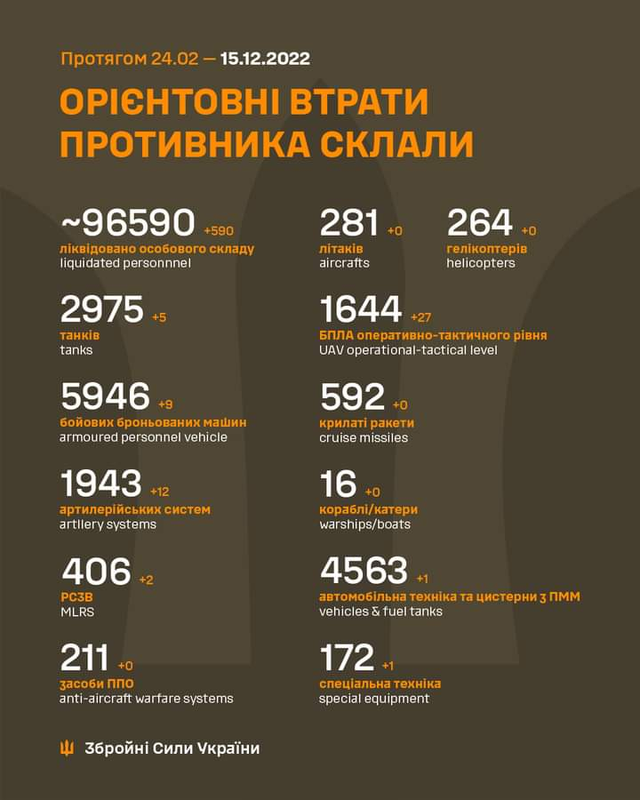 Протягом 24.02 — 15.12.2022

ОРІЄНТОВНІ ВТРАТИ ПРОТИВНИКА СКЛАЛИ

~96590 +590
ліквідовано особового складу
liquidated personnnel

2975 +5
танків
tanks

5946 +9
бойових броньованих машин
armoured personnel vehicle

1943 +12
артилерійських систем
artllery systems

406 +2
РСЗВ
MLRS

211 +0
засоби ППО
anti-aircraft warfare systems

281 +0
літаків
aircrafts

264 +0
гелікоптерів
helicopters

1644 +27
БПЛА оперативно-тактичного рівня
UAV operational-tactical level

592 +0
крилаті ракети
cruise missiles

16 +0
кораблі/катери
warships/boats

4563 +1
автомобільна техніка та цистерни з ПММ
vehicles & fuel tanks

172 +1
спеціальна техніка
special equipment

Збройні Сили України